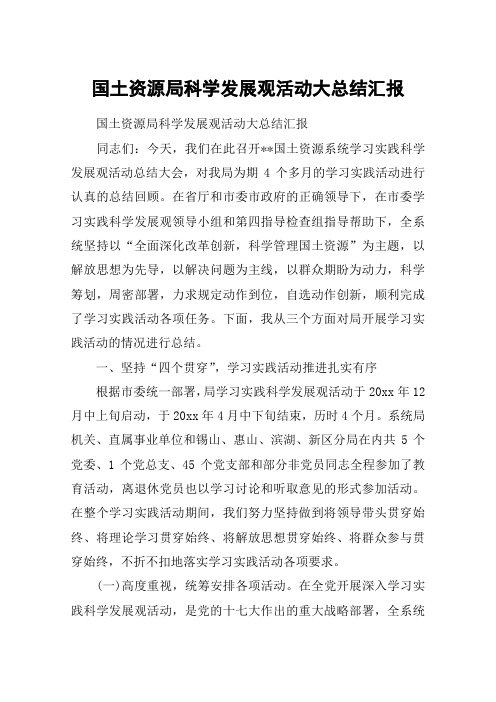 国土资源局科学发展观活动大总结汇报

国土资源局科学发展观活动大总结汇报

同志们：今天，我们在此召开**国土资源系统学习实践科学发展观活动总结大会，对我局为期 4 个多月的学习实践活动进行认真的总结回顾。在省厅和市委市政府的正确领导下，在市委学习实践科学发展观领导小组和第四指导检查组指导帮助下，全系统坚持以“全面深化改革创新，科学管理国土资源”为主题，以解放思想为先导，以解决问题为主线，以群众期盼为动力，科学筹划，周密部署，力求规定动作到位，自选动作创新，顺利完成了学习实践活动各项任务。下面，我从三个方面对局开展学习实践活动的情况进行总结。

一、坚持“四个贯穿”，学习实践活动推进扎实有序

根据市委统一部署，局学习实践科学发展观活动于 20xx 年 12 月中上旬启动，于 20xx 年 4 月中下旬结束，历时 4 个月。系统局机关、直属事业单位和锡山、惠山、滨湖、新区分局在内共 5 个党委、1 个党总支、45 个党支部和部分非党员同志全程参加了教育活动，离退休党员也以学习讨论和听取意见的形式参加活动。在整个学习实践活动期间，我们努力坚持做到将领导带头贯穿始终、将理论学习贯穿始终、将解放思想贯穿始终、将群众参与贯穿始终，不折不扣地落实学习实践活动各项要求。

(一)高度重视，统筹安排各项活动。在全党开展深入学习实践科学发展观活动，是党的十七大作出的重大战略部署，全系统